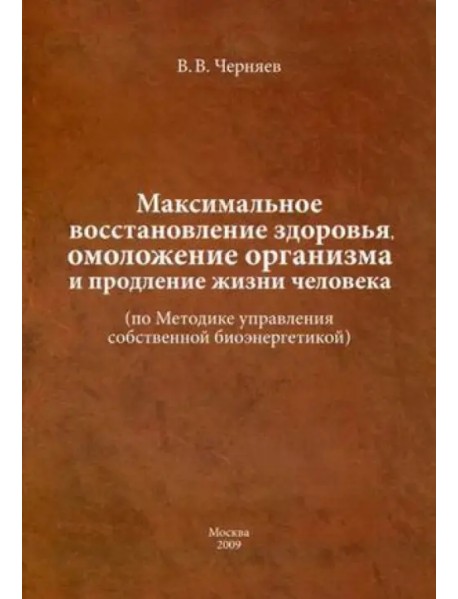 В. В. Черняев

Максимальное восстановление здоровья, омоложение организма и продление жизни человека

(по Методике управления собственной биоэнергетикой)

Москва
2009